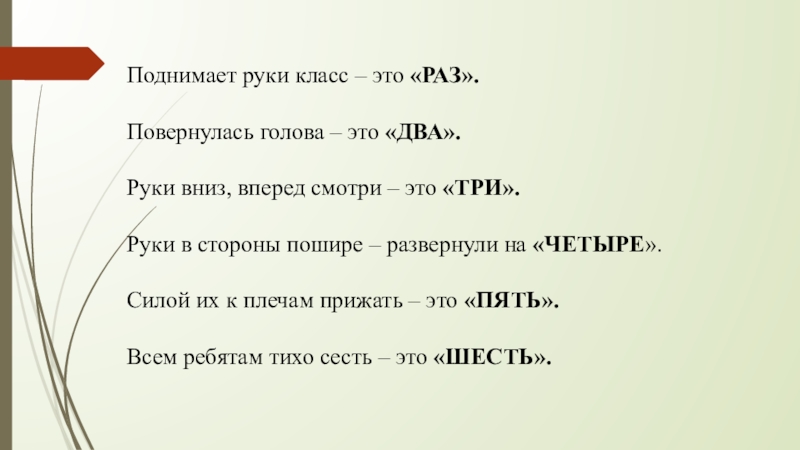 Поднимает руки класс – это «РАЗ».

Повернулась голова – это «ДВА».

Руки вниз, вперед смотри – это «ТРИ».

Руки в стороны пошире – развернули на «ЧЕТЫРЕ».

Силой их к плечам прижать – это «ПЯТЬ».

Всем ребятам тихо сесть – это «ШЕСТЬ».